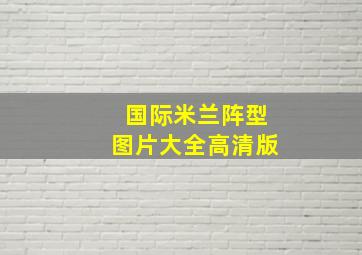 国际米兰阵型
图片大全高清版